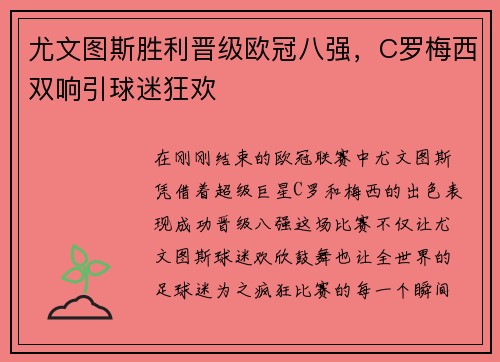 尤文图斯胜利晋级欧冠八强，C罗梅西双响引球迷狂欢

在刚刚结束的欧冠联赛中尤文图斯凭借着超级巨星C罗和梅西的出色表现成功晋级八强这场比赛不仅让尤文图斯球迷欢欣鼓舞也让全世界的足球迷为之疯狂比赛的每一个瞬间